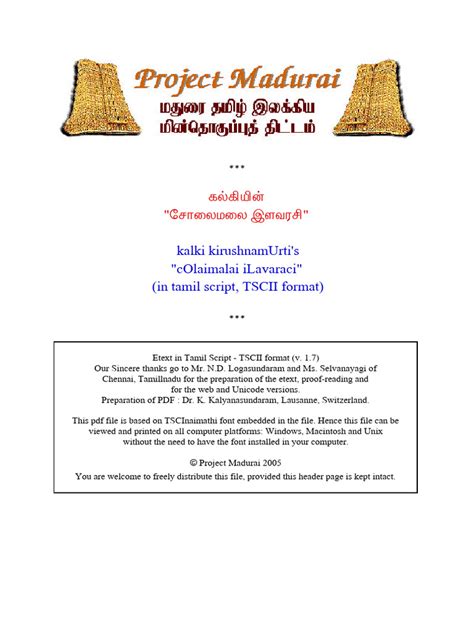 Project Madurai
மதுரை தமிழ் இலக்கிய மின்தொகுப்புத் திட்டம்

***

கல்கியின்
"சோலைமலை இளவரசி"

kalki kirushnamUrti's
"cOlaimalai iLavaraci"
(in tamil script, TSCII format)

***

Etext in Tamil Script - TSCII format (v. 1.7)
Our Sincere thanks go to Mr. N.D. Logasundaram and Ms. Selvanayagi of Chennai, Tamillnadu for the preparation of the etext, proof-reading and for the web and Unicode versions.
Preparation of PDF : Dr. K. Kalyanasundaram, Lausanne, Switzerland.

This pdf file is based on TSCInaimathi font embedded in the file. Hence this file can be viewed and printed on all computer platforms: Windows, Macintosh and Unix without the need to have the font installed in your computer.

© Project Madurai 2005
You are welcome to freely distribute this file, provided this header page is kept intact.